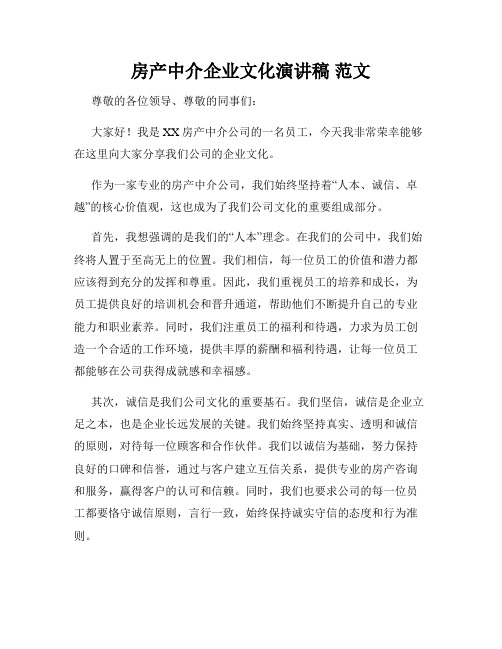 房产中介企业文化演讲稿 范文

尊敬的各位领导、尊敬的同事们：

大家好！我是XX房产中介公司的一名员工，今天我非常荣幸能够在这里向大家分享我们公司的企业文化。

作为一家专业的房产中介公司，我们始终坚持着“人本、诚信、卓越”的核心价值观，这也成为了我们公司文化的重要组成部分。

首先，我想强调的是我们的“人本”理念。在我们的公司中，我们始终将人置于至高无上的位置。我们相信，每一位员工的价值和潜力都应该得到充分的发挥和尊重。因此，我们重视员工的培养和成长，为员工提供良好的培训机会和晋升通道，帮助他们不断提升自己的专业能力和职业素养。同时，我们注重员工的福利和待遇，力求为员工创造一个合适的工作环境，提供丰厚的薪酬和福利待遇，让每一位员工都能够在公司获得成就感和幸福感。

其次，诚信是我们公司文化的重要基石。我们坚信，诚信是企业立足之本，也是企业长远发展的关键。我们始终坚持真实、透明和诚信的原则，对待每一位顾客和合作伙伴。我们以诚信为基础，努力保持良好的口碑和信誉，通过与客户建立互信关系，提供专业的房产咨询和服务，赢得客户的认可和信赖。同时，我们也要求公司的每一位员工都要恪守诚信原则，言行一致，始终保持诚实守信的态度和行为准则。